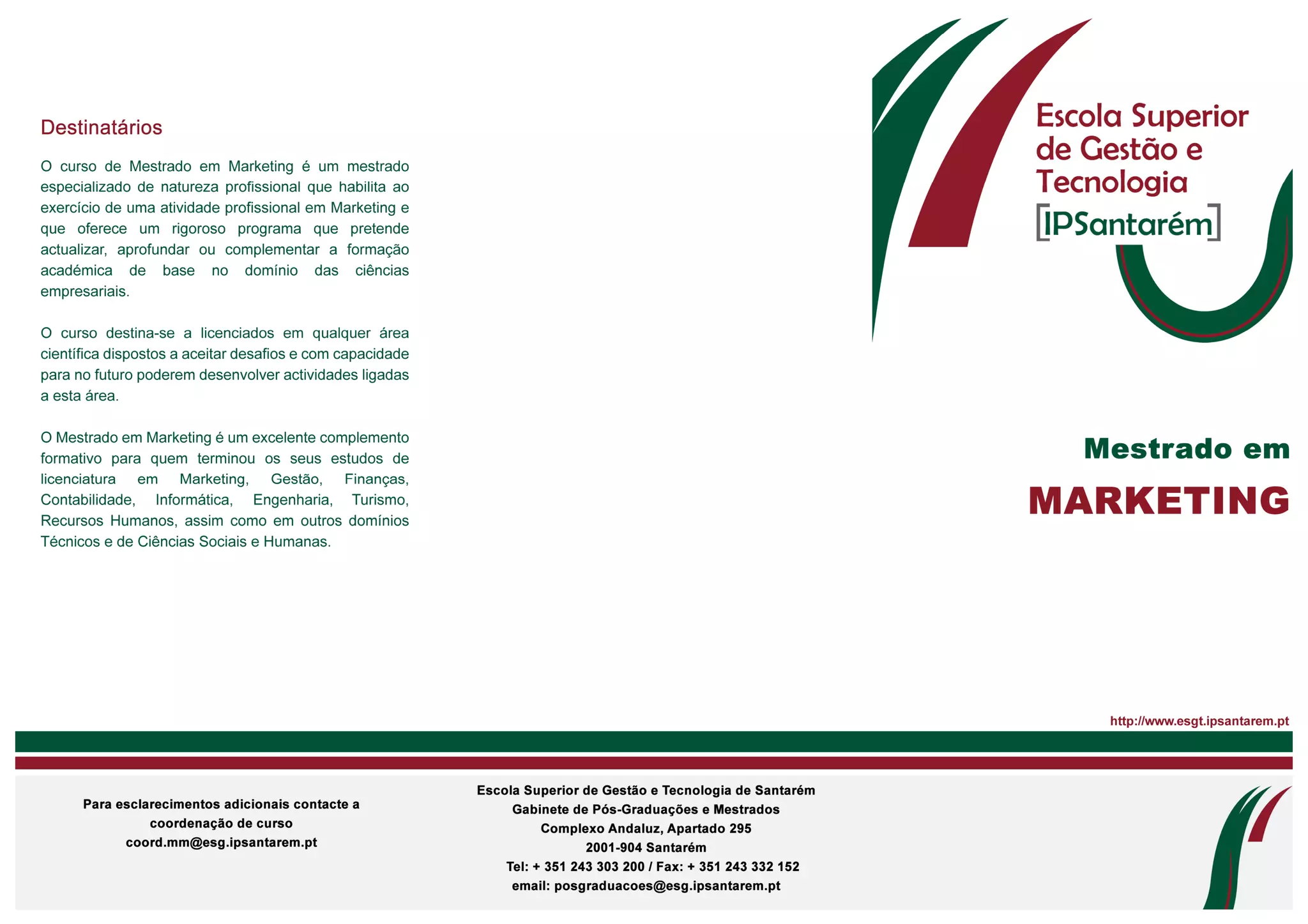 Destinatários

O curso de Mestrado em Marketing é um mestrado especializado de natureza profissional que habilita ao exercício de uma atividade profissional em Marketing e que oferece um rigoroso programa que pretende actualizar, aprofundar ou complementar a formação académica de base no domínio das ciências empresariais.

O curso destina-se a licenciados em qualquer área científica dispostos a aceitar desafios e com capacidade para no futuro poderem desenvolver actividades ligadas a esta área.

O Mestrado em Marketing é um excelente complemento formativo para quem terminou os seus estudos de licenciatura em Marketing, Gestão, Finanças, Contabilidade, Informática, Engenharia, Turismo, Recursos Humanos, assim como em outros domínios Técnicos e de Ciências Sociais e Humanas.

Escola Superior de Gestão e Tecnologia
[IPSantarém]

Mestrado em
MARKETING

http://www.esgt.ipsantarem.pt

Para esclarecimentos adicionais contacte a coordenação de curso
coord.mm@esg.ipsantarem.pt

Escola Superior de Gestão e Tecnologia de Santarém
Gabinete de Pós-Graduações e Mestrados
Complexo Andaluz, Apartado 295
2001-904 Santarém
Tel: + 351 243 303 200 / Fax: + 351 243 332 152
email: posgraduacoes@esg.ipsantarem.pt